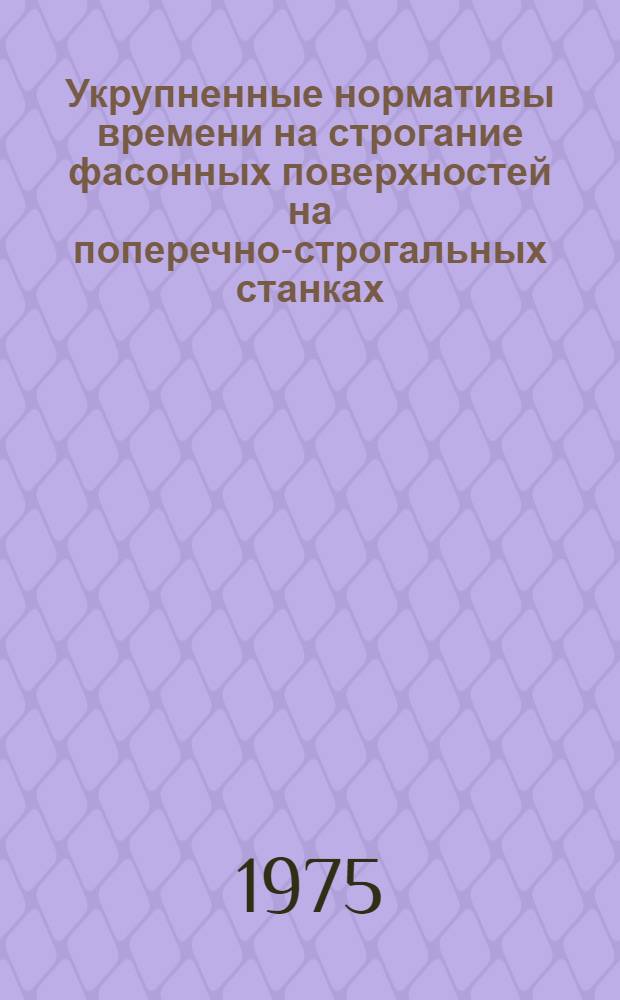 Укрупненные нормативы времени на строгание фасонных поверхностей на поперечно-строгальных станках

1975